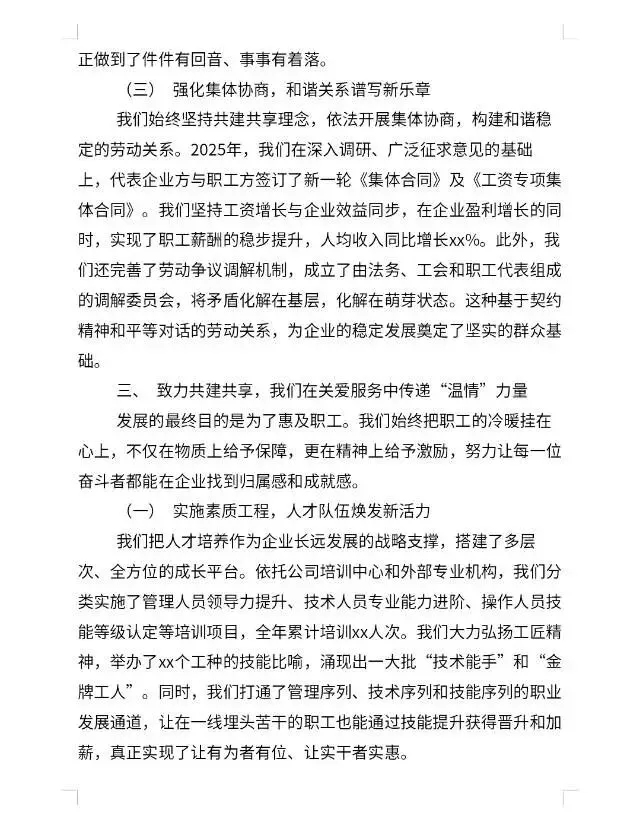 正做到了件件有回音、事事有着落。

（三） 强化集体协商，和谐关系谱写新乐章

我们始终坚持共建共享理念，依法开展集体协商，构建和谐稳定的劳动关系。2025年，我们在深入调研、广泛征求意见的基础上，代表企业方与职工方签订了新一轮《集体合同》及《工资专项集体合同》。我们坚持工资增长与企业效益同步，在企业盈利增长的同时，实现了职工薪酬的稳步提升，人均收入同比增长xx%。此外，我们还完善了劳动争议调解机制，成立了由法务、工会和职工代表组成的调解委员会，将矛盾化解在基层，化解在萌芽状态。这种基于契约精神和平等对话的劳动关系，为企业的稳定发展奠定了坚实的群众基础。

三、 致力共建共享，我们在关爱服务中传递“温情”力量

发展的最终目的是为了惠及职工。我们始终把职工的冷暖挂在心上，不仅在物质上给予保障，更在精神上给予激励，努力让每一位奋斗者都能在企业找到归属感和成就感。

（一） 实施素质工程，人才队伍焕发新活力

我们把人才培养作为企业长远发展的战略支撑，搭建了多层次、全方位的成长平台。依托公司培训中心和外部专业机构，我们分类实施了管理人员领导力提升、技术人员专业能力进阶、操作人员技能等级认定等培训项目，全年累计培训xx人次。我们大力弘扬工匠精神，举办了xx个工种的技能比喻，涌现出一大批“技术能手”和“金牌工人”。同时，我们打通了管理序列、技术序列和技能序列的职业发展通道，让在一线埋头苦干的职工也能通过技能提升获得晋升和加薪，真正实现了让有为者有位、让实干者实惠。